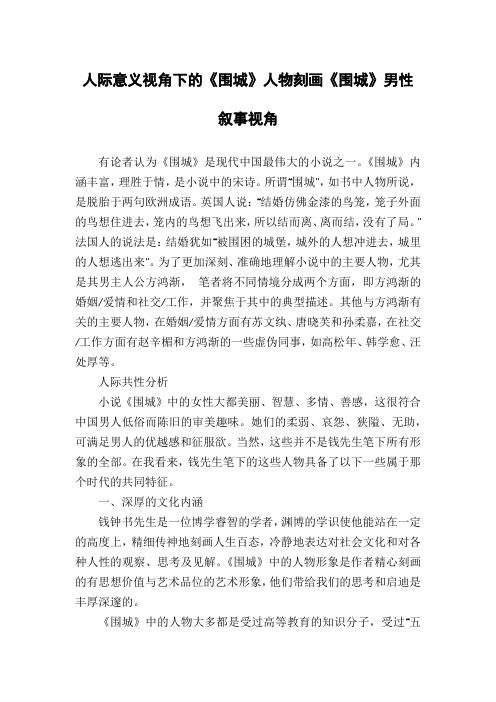 人际意义视角下的《围城》人物刻画《围城》男性叙事视角

有论者认为《围城》是现代中国最伟大的小说之一。《围城》内涵丰富，理胜于情，是小说中的宋诗。所谓"围城"，如书中人物所说，是脱胎于两句欧洲成语。英国人说："结婚仿佛金漆的鸟笼，笼子外面的鸟想住进去，笼内的鸟想飞出来，所以结而离、离而结，没有了局。"法国人的说法是：结婚犹如"被围困的城堡，城外的人想冲进去，城里的人想逃出来"。为了更加深刻、准确地理解小说中的主要人物，尤其是其男主人公方鸿渐， 笔者将不同情境分成两个方面，即方鸿渐的婚姻/爱情和社交/工作，并聚焦于其中的典型描述。其他与方鸿渐有关的主要人物，在婚姻/爱情方面有苏文纨、唐晓芙和孙柔嘉，在社交/工作方面有赵辛楣和方鸿渐的一些虚伪同事，如高松年、韩学愈、汪处厚等。

人际共性分析

小说《围城》中的女性大都美丽、智慧、多情、善感，这很符合中国男人低俗而陈旧的审美趣味。她们的柔弱、哀怨、狭隘、无助，可满足男人的优越感和征服欲。当然，这些并不是钱先生笔下所有形象的全部。在我看来，钱先生笔下的这些人物具备了以下一些属于那个时代的共同特征。

一、深厚的文化内涵

钱钟书先生是一位博学睿智的学者，渊博的学识使他能站在一定的高度上，精细传神地刻画人生百态，冷静地表达对社会文化和对各种人性的观察、思考及见解。《围城》中的人物形象是作者精心刻画的有思想价值与艺术品位的艺术形象，他们带给我们的思考和启迪是丰厚深邃的。

《围城》中的人物大多都是受过高等教育的知识分子，受过"五